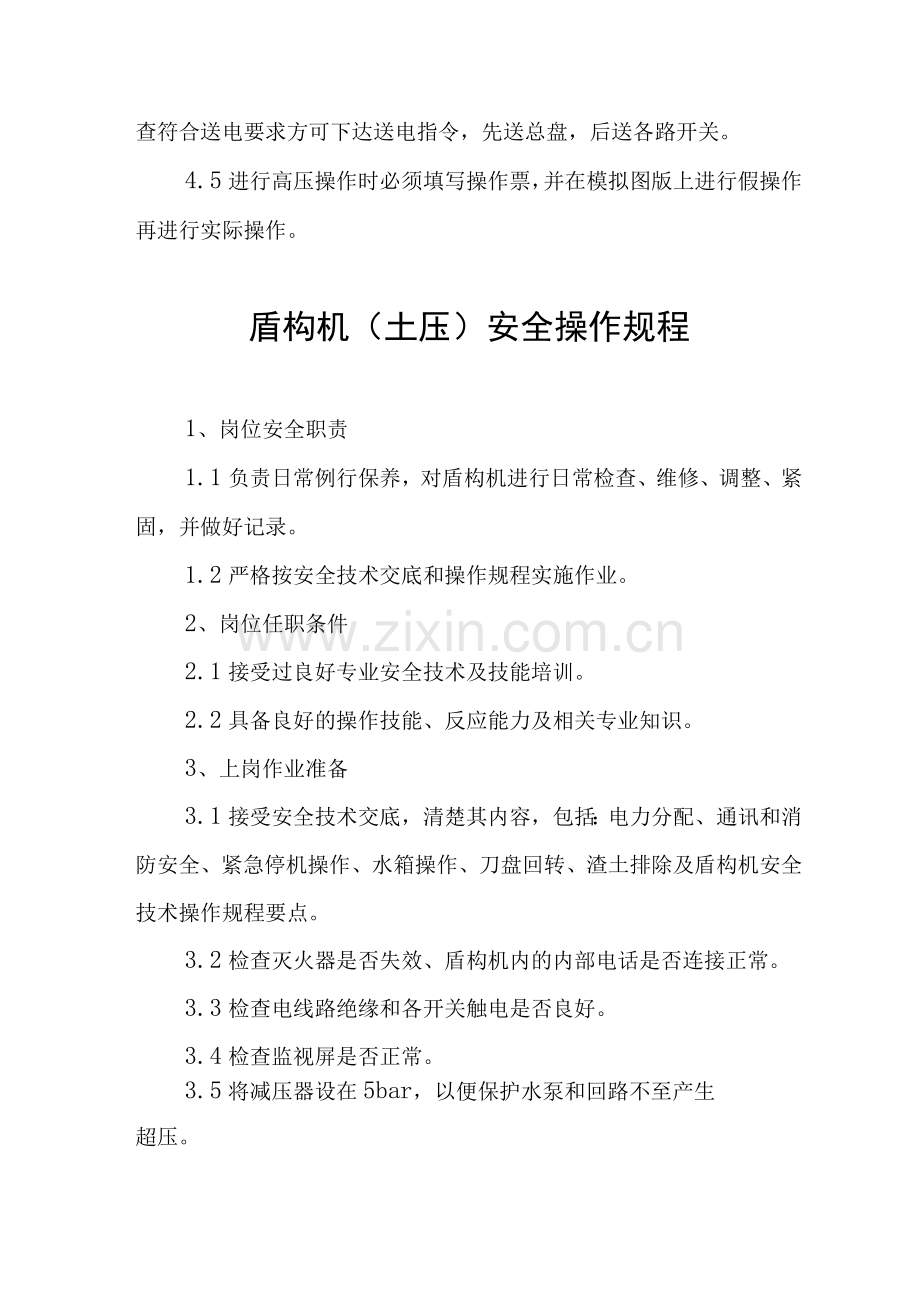 查符合送电要求方可下达送电指令，先送总盘，后送各路开关。

4.5 进行高压操作时必须填写操作票，并在模拟图版上进行假操作再进行实际操作。

盾构机（土压）安全操作规程

1、岗位安全职责

1.1 负责日常例行保养，对盾构机进行日常检查、维修、调整、紧固，并做好记录。

1.2 严格按安全技术交底和操作规程实施作业。

2、岗位任职条件

www.zixin.com.cn

2.1 接受过良好专业安全技术及技能培训。

2.2 具备良好的操作技能、反应能力及相关专业知识。

3、上岗作业准备

3.1 接受安全技术交底，清楚其内容，包括:电力分配、通讯和消防安全、紧急停机操作、水箱操作、刀盘回转、渣土排除及盾构机安全技术操作规程要点。

3.2 检查灭火器是否失效、盾构机内的内部电话是否连接正常。

3.3 检查电线路绝缘和各开关触电是否良好。

3.4 检查监视屏是否正常。

3.5 将减压器设在 5bar，以便保护水泵和回路不至产生超压。